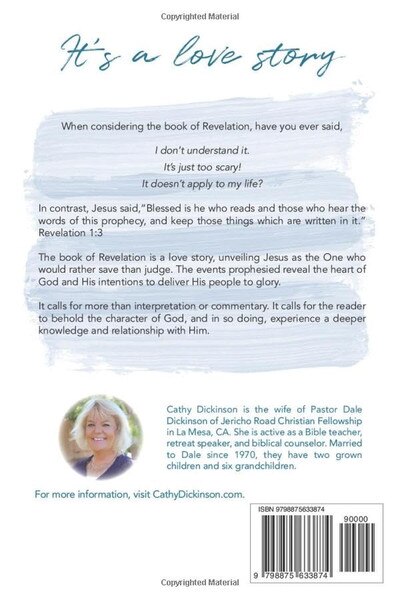 Copyrighted Material

It's a love story

When considering the book of Revelation, have you ever said,

I don't understand it.
It's just too scary!
It doesn't apply to my life?

In contrast, Jesus said,"Blessed is he who reads and those who hear the words of this prophecy, and keep those things which are written in it." Revelation 1:3

The book of Revelation is a love story, unveiling Jesus as the One who would rather save than judge. The events prophesied reveal the heart of God and His intentions to deliver His people to glory.

It calls for more than interpretation or commentary. It calls for the reader to behold the character of God, and in so doing, experience a deeper knowledge and relationship with Him.

Cathy Dickinson is the wife of Pastor Dale Dickinson of Jericho Road Christian Fellowship in La Mesa, CA. She is active as a Bible teacher, retreat speaker, and biblical counselor. Married to Dale since 1970, they have two grown children and six grandchildren.

For more information, visit CathyDickinson.com.

ISBN 9798875633874

90000

9 798875 633874

Copyrighted Material